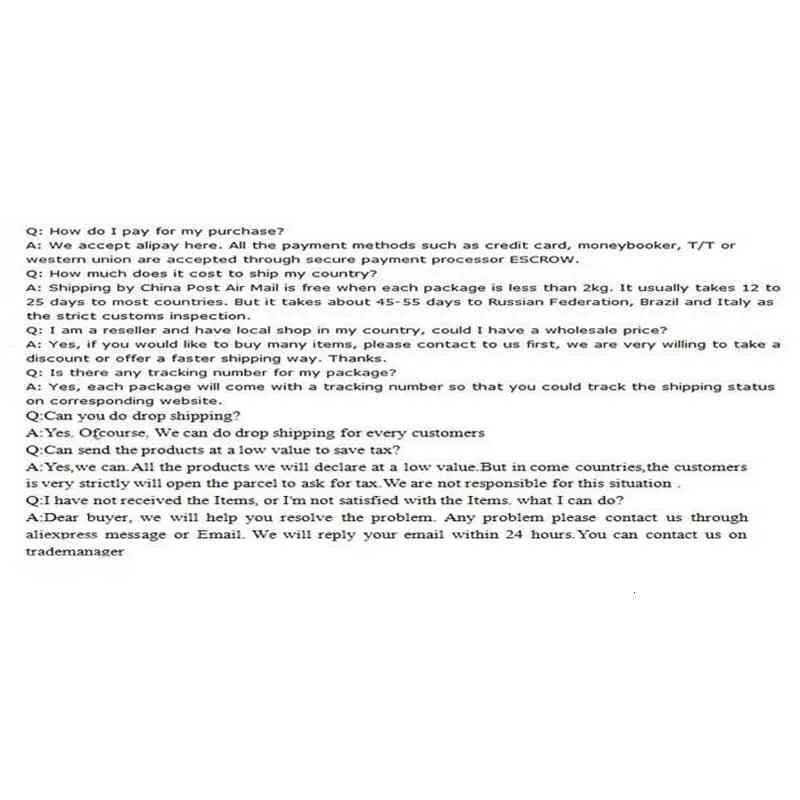 Q: How do I pay for my purchase?
A: We accept alipay here. All the payment methods such as credit card, moneybooker, T/T or western union are accepted through secure payment processor ESCROW.
Q: How much does it cost to ship my country?
A: Shipping by China Post Air Mail is free when each package is less than 2kg. It usually takes 12 to 25 days to most countries. But it takes about 45-55 days to Russian Federation, Brazil and Italy as the strict customs inspection.
Q: I am a reseller and have local shop in my country, could I have a wholesale price?
A: Yes, if you would like to buy many items, please contact to us first, we are very willing to take a discount or offer a faster shipping way. Thanks.
Q: Is there any tracking number for my package?
A: Yes, each package will come with a tracking number so that you could track the shipping status on corresponding website.
Q:Can you do drop shipping?
A:Yes. Ofcourse, We can do drop shipping for every customers
Q:Can send the products at a low value to save tax?
A:Yes,we can.All the products we will declare at a low value.But in come countries,the customers is very strictly will open the parcel to ask for tax.We are not responsible for this situation .
Q:I have not received the Items, or I'm not satisfied with the Items. what I can do?
A:Dear buyer, we will help you resolve the problem. Any problem please contact us through aliexpress message or Email. We will reply your email within 24 hours.You can contact us on trademanager